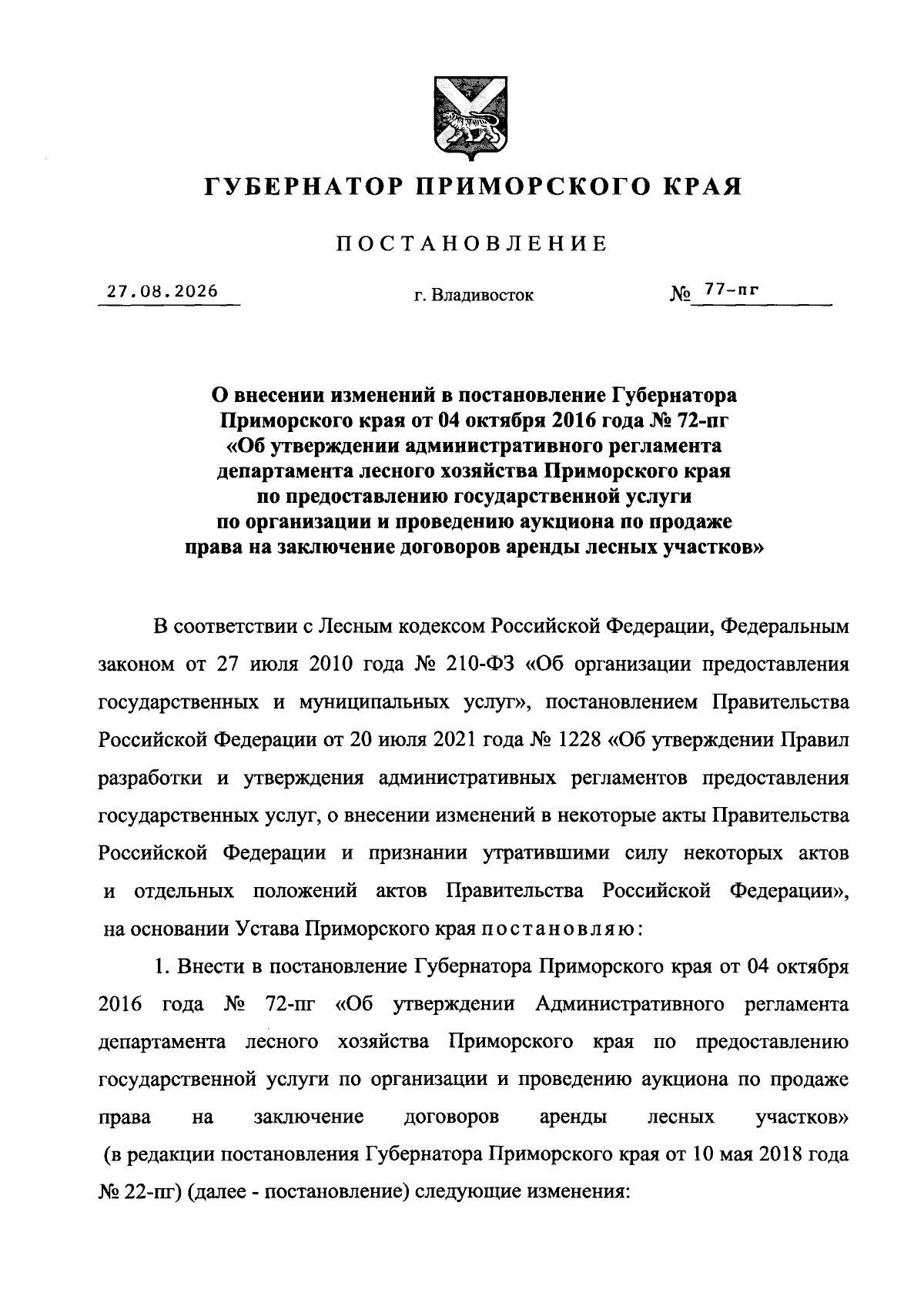 ГУБЕРНАТОР ПРИМОРСКОГО КРАЯ

ПОСТАНОВЛЕНИЕ

27.08.2026 г. Владивосток № 77-пг

О внесении изменений в постановление Губернатора Приморского края от 04 октября 2016 года № 72-пг «Об утверждении административного регламента департамента лесного хозяйства Приморского края по предоставлению государственной услуги по организации и проведению аукциона по продаже права на заключение договоров аренды лесных участков»

В соответствии с Лесным кодексом Российской Федерации, Федеральным законом от 27 июля 2010 года № 210-ФЗ «Об организации предоставления государственных и муниципальных услуг», постановлением Правительства Российской Федерации от 20 июля 2021 года № 1228 «Об утверждении Правил разработки и утверждения административных регламентов предоставления государственных услуг, о внесении изменений в некоторые акты Правительства Российской Федерации и признании утратившими силу некоторых актов и отдельных положений актов Правительства Российской Федерации», на основании Устава Приморского края постановляю:

1. Внести в постановление Губернатора Приморского края от 04 октября 2016 года № 72-пг «Об утверждении Административного регламента департамента лесного хозяйства Приморского края по предоставлению государственной услуги по организации и проведению аукциона по продаже права на заключение договоров аренды лесных участков» (в редакции постановления Губернатора Приморского края от 10 мая 2018 года № 22-пг) (далее - постановление) следующие изменения: